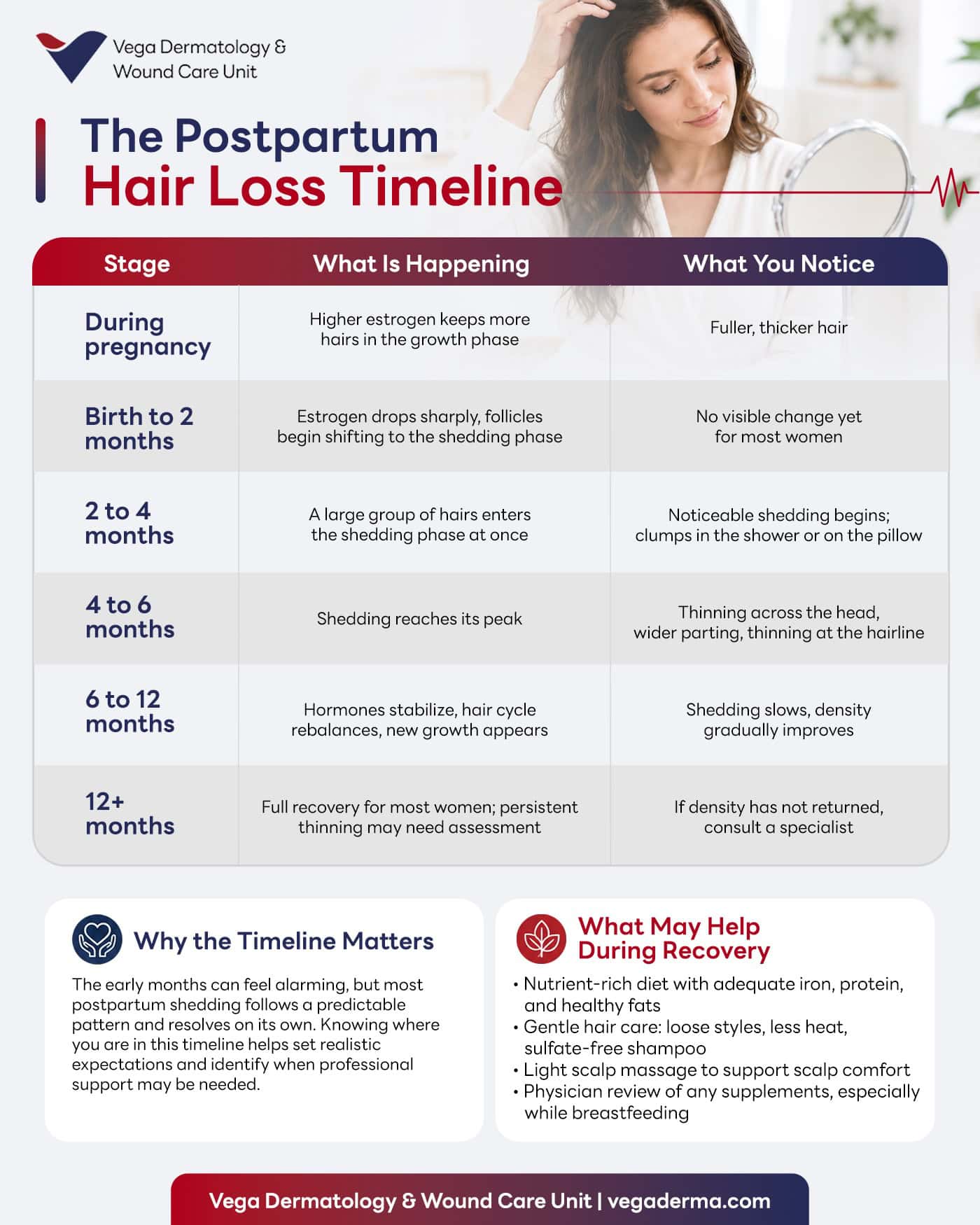 Vega Dermatology & Wound Care Unit

The Postpartum
Hair Loss Timeline

| Stage | What Is Happening | What You Notice |
|---|---|---|
| During pregnancy | Higher estrogen keeps more hairs in the growth phase | Fuller, thicker hair |
| Birth to 2 months | Estrogen drops sharply, follicles begin shifting to the shedding phase | No visible change yet for most women |
| 2 to 4 months | A large group of hairs enters the shedding phase at once | Noticeable shedding begins; clumps in the shower or on the pillow |
| 4 to 6 months | Shedding reaches its peak | Thinning across the head, wider parting, thinning at the hairline |
| 6 to 12 months | Hormones stabilize, hair cycle rebalances, new growth appears | Shedding slows, density gradually improves |
| 12+ months | Full recovery for most women; persistent thinning may need assessment | If density has not returned, consult a specialist |

Why the Timeline Matters

The early months can feel alarming, but most postpartum shedding follows a predictable pattern and resolves on its own. Knowing where you are in this timeline helps set realistic expectations and identify when professional support may be needed.

What May Help During Recovery

• Nutrient-rich diet with adequate iron, protein, and healthy fats
• Gentle hair care: loose styles, less heat, sulfate-free shampoo
• Light scalp massage to support scalp comfort
• Physician review of any supplements, especially while breastfeeding

Vega Dermatology & Wound Care Unit | vegaderma.com